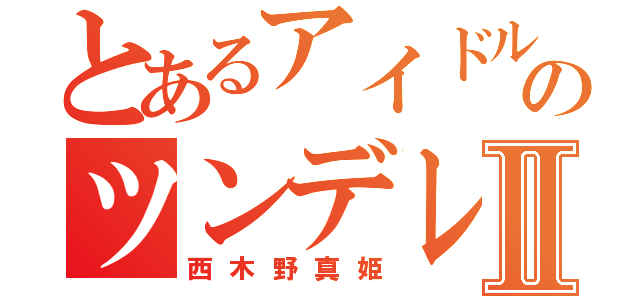 とあるアイドルの
ツンデレII
西木野真姫